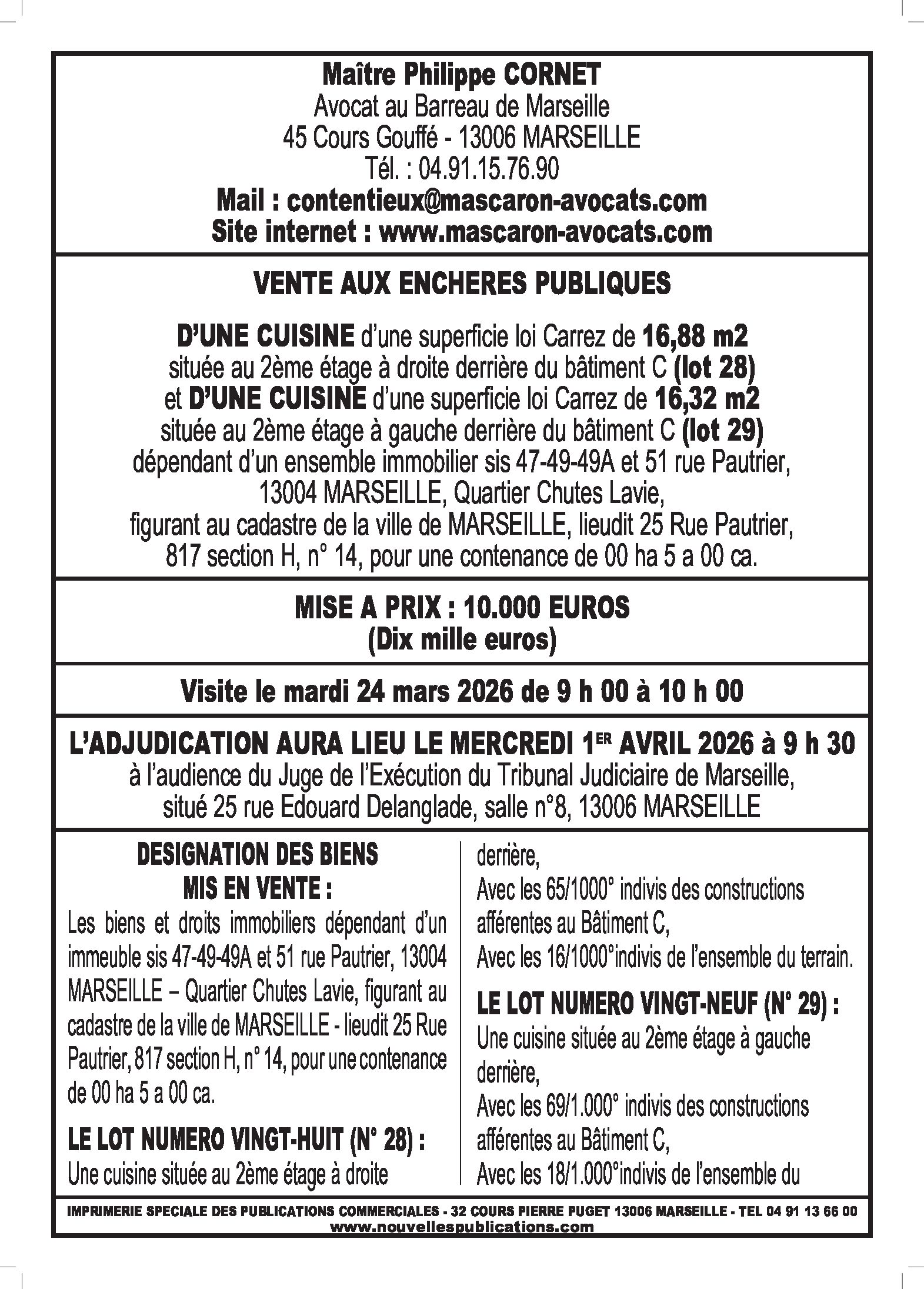 Maître Philippe CORNET
Avocat au Barreau de Marseille
45 Cours Gouffé - 13006 MARSEILLE
Tél. : 04.91.15.76.90
Mail : contentieux@mascaron-avocats.com
Site internet : www.mascaron-avocats.com

VENTE AUX ENCHERES PUBLIQUES

D'UNE CUISINE d'une superficie loi Carrez de 16,88 m2 située au 2ème étage à droite derrière du bâtiment C (lot 28) et D'UNE CUISINE d'une superficie loi Carrez de 16,32 m2 située au 2ème étage à gauche derrière du bâtiment C (lot 29) dépendant d'un ensemble immobilier sis 47-49-49A et 51 rue Pautrier, 13004 MARSEILLE, Quartier Chutes Lavie, figurant au cadastre de la ville de MARSEILLE, lieudit 25 Rue Pautrier, 817 section H, n° 14, pour une contenance de 00 ha 5 a 00 ca.

MISE A PRIX : 10.000 EUROS
(Dix mille euros)

Visite le mardi 24 mars 2026 de 9 h 00 à 10 h 00

L'ADJUDICATION AURA LIEU LE MERCREDI 1ER AVRIL 2026 à 9 h 30
à l'audience du Juge de l'Exécution du Tribunal Judiciaire de Marseille, situé 25 rue Edouard Delanglade, salle n°8, 13006 MARSEILLE

DESIGNATION DES BIENS MIS EN VENTE :
Les biens et droits immobiliers dépendant d'un immeuble sis 47-49-49A et 51 rue Pautrier, 13004 MARSEILLE – Quartier Chutes Lavie, figurant au cadastre de la ville de MARSEILLE - lieudit 25 Rue Pautrier, 817 section H, n° 14, pour une contenance de 00 ha 5 a 00 ca.

LE LOT NUMERO VINGT-HUIT (N° 28) :
Une cuisine située au 2ème étage à droite derrière,
Avec les 65/1000° indivis des constructions afférentes au Bâtiment C,
Avec les 16/1000°indivis de l'ensemble du terrain.

LE LOT NUMERO VINGT-NEUF (N° 29) :
Une cuisine située au 2ème étage à gauche derrière,
Avec les 69/1.000° indivis des constructions afférentes au Bâtiment C,
Avec les 18/1.000°indivis de l'ensemble du

IMPRIMERIE SPECIALE DES PUBLICATIONS COMMERCIALES - 32 COURS PIERRE PUGET 13006 MARSEILLE - TEL 04 91 13 66 00
www.nouvellespublications.com